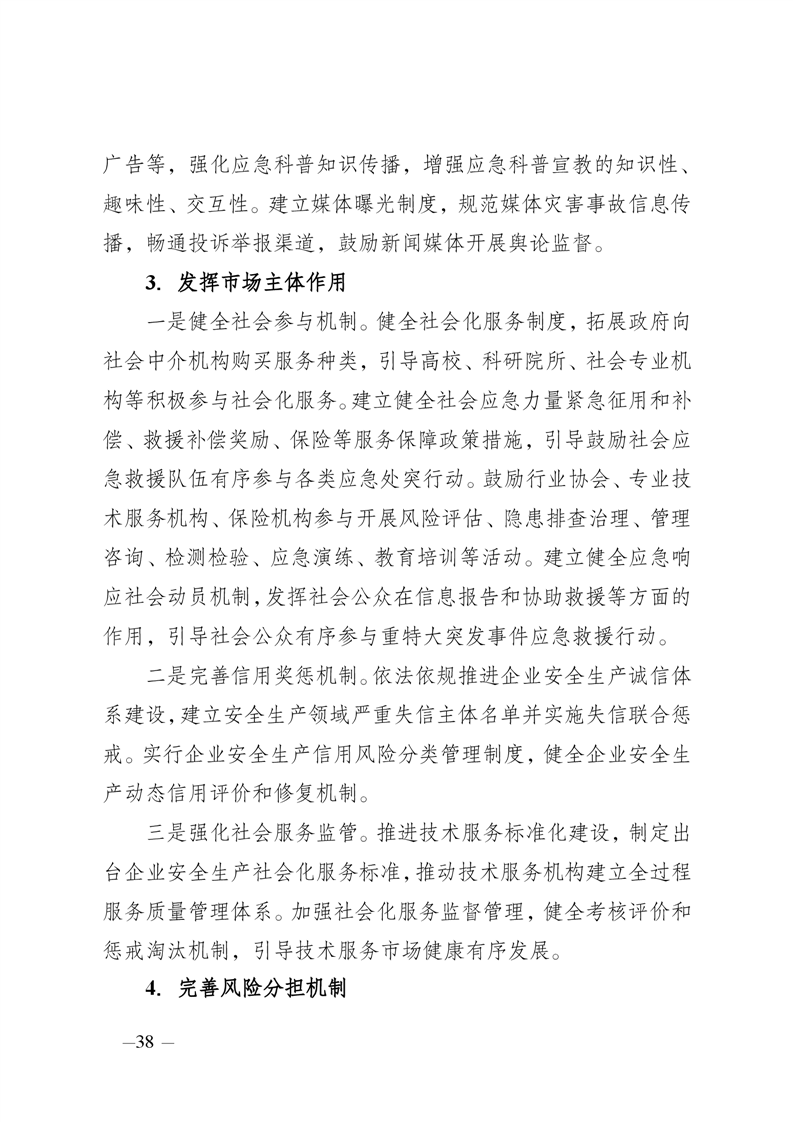 广告等，强化应急科普知识传播，增强应急科普宣教的知识性、趣味性、交互性。建立媒体曝光制度，规范媒体灾害事故信息传播，畅通投诉举报渠道，鼓励新闻媒体开展舆论监督。

3. 发挥市场主体作用

一是健全社会参与机制。健全社会化服务制度，拓展政府向社会中介机构购买服务种类，引导高校、科研院所、社会专业机构等积极参与社会化服务。建立健全社会应急力量紧急征用和补偿、救援补偿奖励、保险等服务保障政策措施，引导鼓励社会应急救援队伍有序参与各类应急处突行动。鼓励行业协会、专业技术服务机构、保险机构参与开展风险评估、隐患排查治理、管理咨询、检测检验、应急演练、教育培训等活动。建立健全应急响应社会动员机制，发挥社会公众在信息报告和协助救援等方面的作用，引导社会公众有序参与重特大突发事件应急救援行动。

二是完善信用奖惩机制。依法依规推进企业安全生产诚信体系建设，建立安全生产领域严重失信主体名单并实施失信联合惩戒。实行企业安全生产信用风险分类管理制度，健全企业安全生产动态信用评价和修复机制。

三是强化社会服务监管。推进技术服务标准化建设，制定出台企业安全生产社会化服务标准，推动技术服务机构建立全过程服务质量管理体系。加强社会化服务监督管理，健全考核评价和惩戒淘汰机制，引导技术服务市场健康有序发展。

4. 完善风险分担机制

—38 —